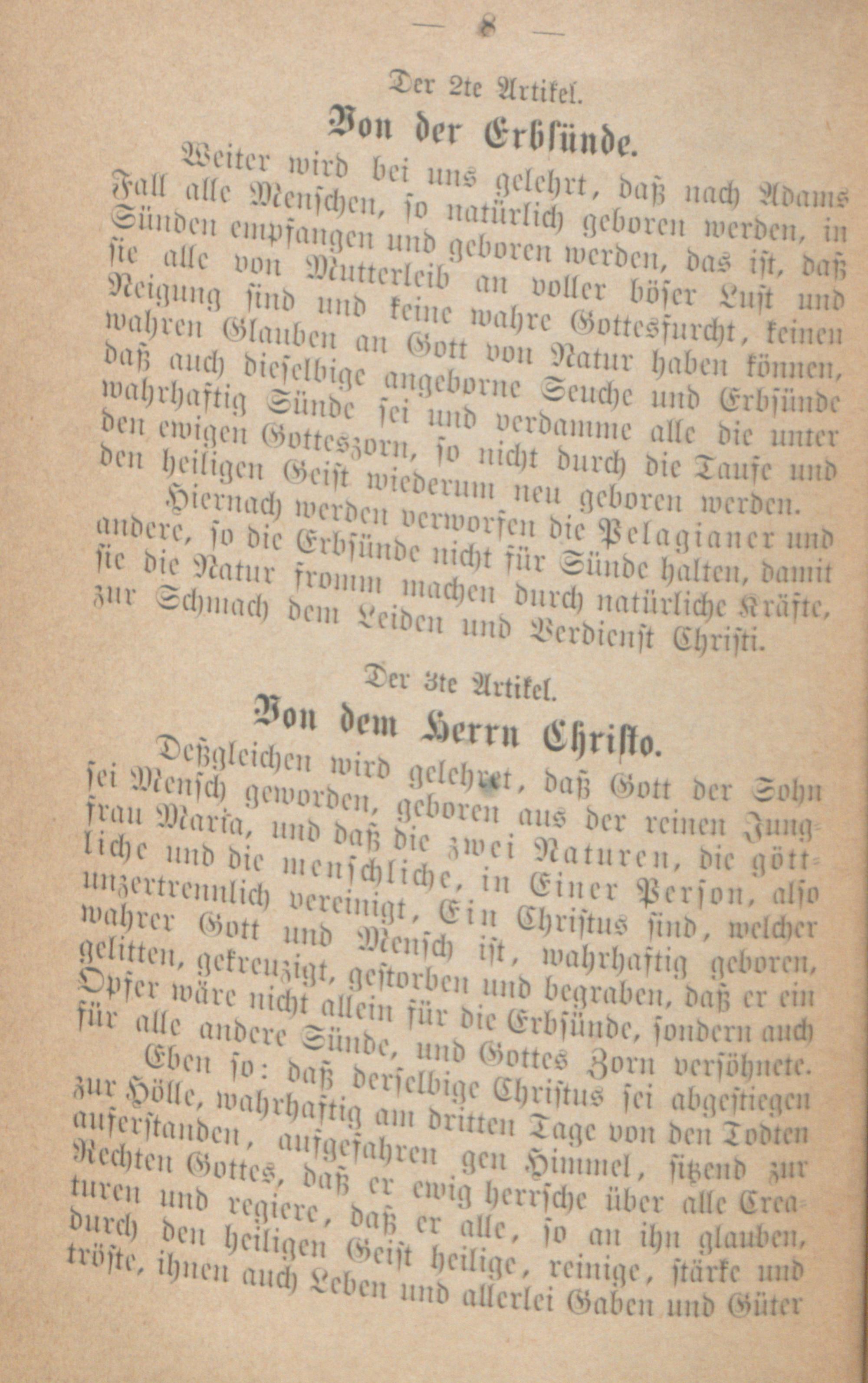 — 8 —

Der 2te Artikel.

Von der Erbsünde.

Weiter wird bei uns gelehrt, daß nach Adams Fall alle Menschen, so natürlich geboren werden, in Sünden empfangen und geboren werden, das ist, daß sie alle von Mutterleib an voller böser Lust und Neigung sind und keine wahre Gottesfurcht, keinen wahren Glauben an Gott von Natur haben können, daß auch dieselbige angeborne Seuche und Erbsünde wahrhaftig Sünde sei und verdamme alle die unter den ewigen Gotteszorn, so nicht durch die Taufe und den heiligen Geist wiederum neu geboren werden.

Hiernach werden verworfen die Pelagianer und andere, so die Erbsünde nicht für Sünde halten, damit sie die Natur fromm machen durch natürliche Kräfte, zur Schmach dem Leiden und Verdienst Christi.

Der 3te Artikel.

Von dem Herrn Christo.

Deßgleichen wird gelehret, daß Gott der Sohn sei Mensch geworden, geboren aus der reinen Jungfrau Maria, und daß die zwei Naturen, die göttliche und die menschliche, in Einer Person, also unzertrennlich vereinigt, Ein Christus sind, welcher wahrer Gott und Mensch ist, wahrhaftig geboren, gelitten, gekreuzigt, gestorben und begraben, daß er ein Opfer wäre nicht allein für die Erbsünde, sondern auch für alle andere Sünde, und Gottes Zorn versöhnete.

Eben so: daß derselbige Christus sei abgestiegen zur Hölle, wahrhaftig am dritten Tage von den Todten auferstanden, aufgefahren gen Himmel, sitzend zur Rechten Gottes, daß er ewig herrsche über alle Creaturen und regiere, daß er alle, so an ihn glauben, durch den heiligen Geist heilige, reinige, stärke und tröste, ihnen auch Leben und allerlei Gaben und Güter